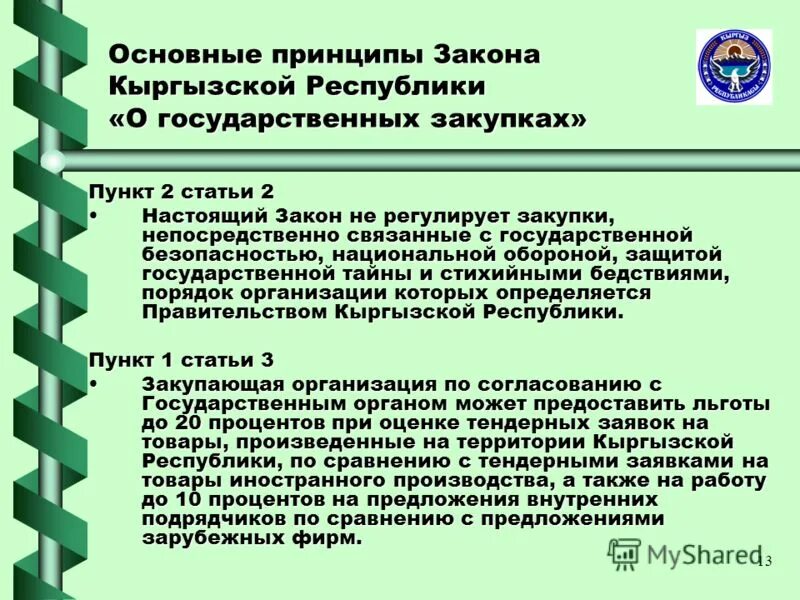 Основные принципы Закона Кыргызской Республики «О государственных закупках»

КЫРГЫЗ РЕСПУБЛИКАСЫ

Пункт 2 статьи 2

• Настоящий Закон не регулирует закупки, непосредственно связанные с государственной безопасностью, национальной обороной, защитой государственной тайны и стихийными бедствиями, порядок организации которых определяется Правительством Кыргызской Республики.

Пункт 1 статьи 3

• Закупающая организация по согласованию с Государственным органом может предоставить льготы до 20 процентов при оценке тендерных заявок на товары, произведенные на территории Кыргызской Республики, по сравнению с тендерными заявками на товары иностранного производства, а также на работу до 10 процентов на предложения внутренних подрядчиков по сравнению с предложениями зарубежных фирм.

MyShared

13